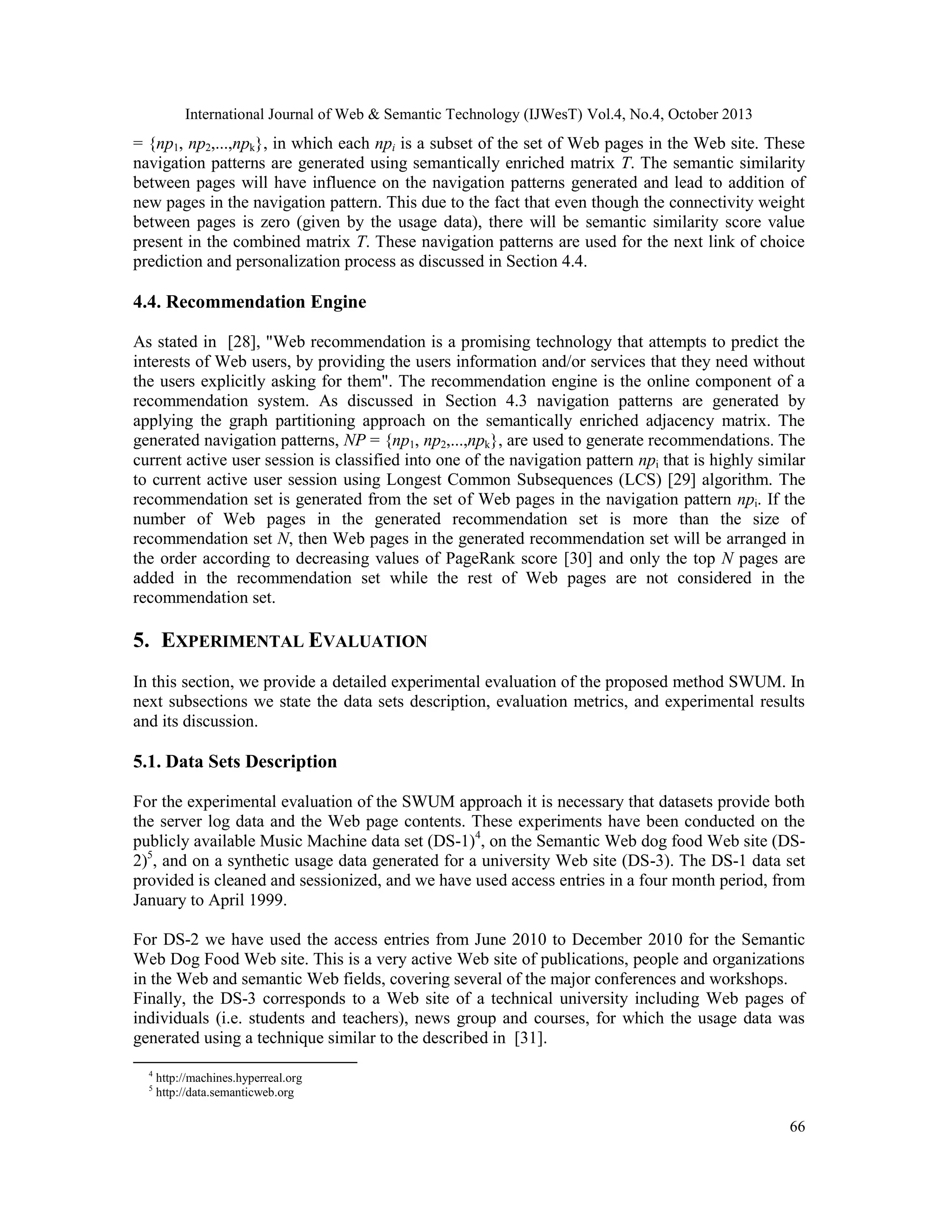 International Journal of Web & Semantic Technology (IJWesT) Vol.4, No.4, October 2013

= $\{np_1, np_2,...,np_k\}$, in which each $np_i$ is a subset of the set of Web pages in the Web site. These navigation patterns are generated using semantically enriched matrix $T$. The semantic similarity between pages will have influence on the navigation patterns generated and lead to addition of new pages in the navigation pattern. This due to the fact that even though the connectivity weight between pages is zero (given by the usage data), there will be semantic similarity score value present in the combined matrix $T$. These navigation patterns are used for the next link of choice prediction and personalization process as discussed in Section 4.4.

4.4. Recommendation Engine

As stated in [28], "Web recommendation is a promising technology that attempts to predict the interests of Web users, by providing the users information and/or services that they need without the users explicitly asking for them". The recommendation engine is the online component of a recommendation system. As discussed in Section 4.3 navigation patterns are generated by applying the graph partitioning approach on the semantically enriched adjacency matrix. The generated navigation patterns, $NP = \{np_1, np_2,...,np_k\}$, are used to generate recommendations. The current active user session is classified into one of the navigation pattern $np_i$ that is highly similar to current active user session using Longest Common Subsequences (LCS) [29] algorithm. The recommendation set is generated from the set of Web pages in the navigation pattern $np_i$. If the number of Web pages in the generated recommendation set is more than the size of recommendation set $N$, then Web pages in the generated recommendation set will be arranged in the order according to decreasing values of PageRank score [30] and only the top $N$ pages are added in the recommendation set while the rest of Web pages are not considered in the recommendation set.

5. EXPERIMENTAL EVALUATION

In this section, we provide a detailed experimental evaluation of the proposed method SWUM. In next subsections we state the data sets description, evaluation metrics, and experimental results and its discussion.

5.1. Data Sets Description

For the experimental evaluation of the SWUM approach it is necessary that datasets provide both the server log data and the Web page contents. These experiments have been conducted on the publicly available Music Machine data set (DS-1)$^4$, on the Semantic Web dog food Web site (DS-2)$^5$, and on a synthetic usage data generated for a university Web site (DS-3). The DS-1 data set provided is cleaned and sessionized, and we have used access entries in a four month period, from January to April 1999.

For DS-2 we have used the access entries from June 2010 to December 2010 for the Semantic Web Dog Food Web site. This is a very active Web site of publications, people and organizations in the Web and semantic Web fields, covering several of the major conferences and workshops.
Finally, the DS-3 corresponds to a Web site of a technical university including Web pages of individuals (i.e. students and teachers), news group and courses, for which the usage data was generated using a technique similar to the described in [31].

$^4$ http://machines.hyperreal.org
$^5$ http://data.semanticweb.org

66